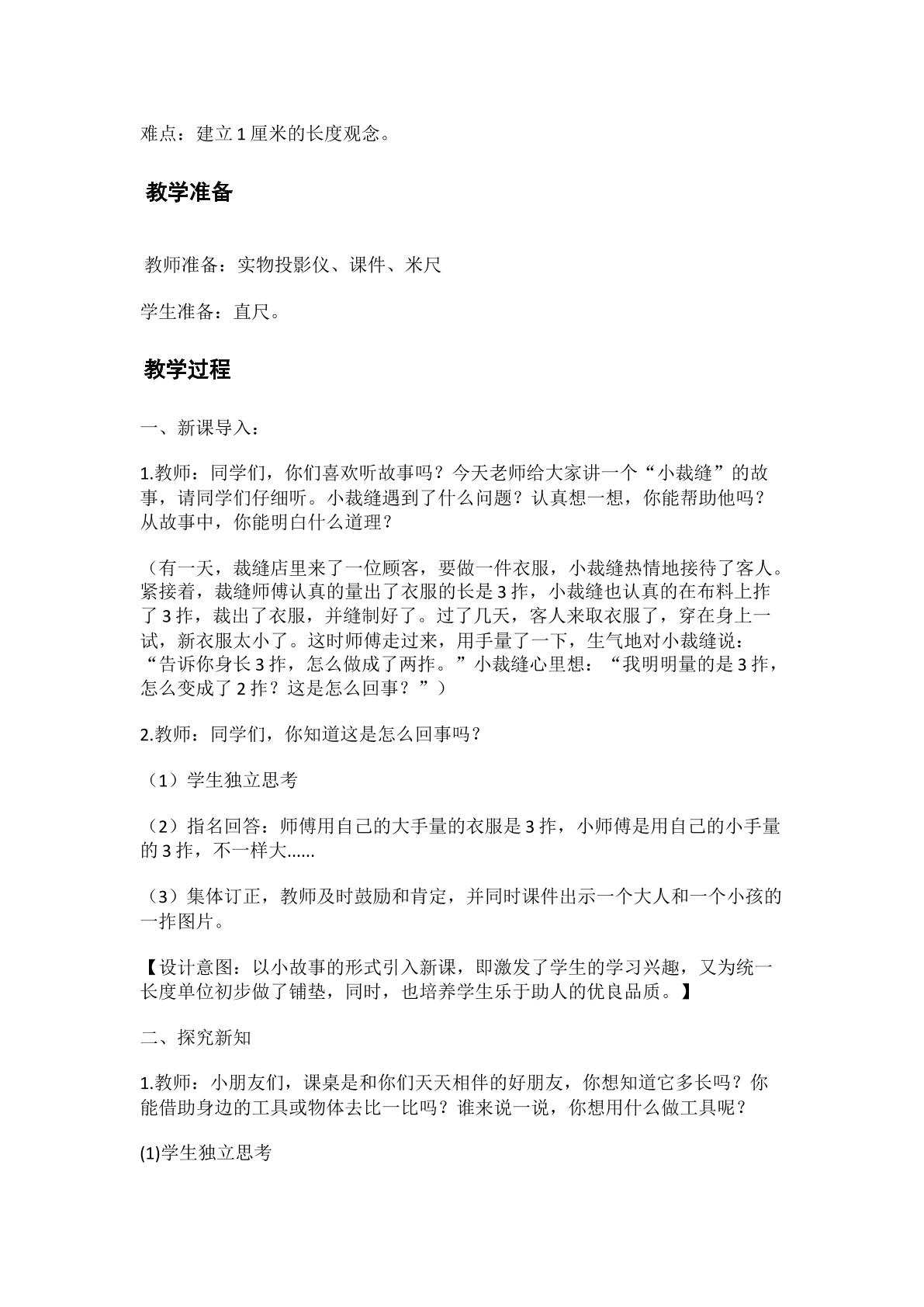 难点：建立1厘米的长度观念。

教学准备

教师准备：实物投影仪、课件、米尺

学生准备：直尺。

教学过程

一、新课导入：

1.教师：同学们，你们喜欢听故事吗？今天老师给大家讲一个“小裁缝”的故事，请同学们仔细听。小裁缝遇到了什么问题？认真想一想，你能帮助他吗？从故事中，你能明白什么道理？

（有一天，裁缝店里来了一位顾客，要做一件衣服，小裁缝热情地接待了客人。紧接着，裁缝师傅认真的量出了衣服的长是3拃，小裁缝也认真的在布料上拃了3拃，裁出了衣服，并缝制好了。过了几天，客人来取衣服了，穿在身上一试，新衣服太小了。这时师傅走过来，用手量了一下，生气地对小裁缝说：“告诉你身长3拃，怎么做成了两拃。”小裁缝心里想：“我明明量的是3拃，怎么变成了2拃？这是怎么回事？”）

2.教师：同学们，你知道这是怎么回事吗？

（1）学生独立思考

（2）指名回答：师傅用自己的大手量的衣服是3拃，小师傅是用自己的小手量的3拃，不一样大......

（3）集体订正，教师及时鼓励和肯定，并同时课件出示一个大人和一个小孩的一拃图片。

【设计意图：以小故事的形式引入新课，即激发了学生的学习兴趣，又为统一长度单位初步做了铺垫，同时，也培养学生乐于助人的优良品质。】

二、探究新知

1.教师：小朋友们，课桌是和你们天天相伴的好朋友，你想知道它多长吗？你能借助身边的工具或物体去比一比吗？谁来说一说，你想用什么做工具呢？

(1)学生独立思考